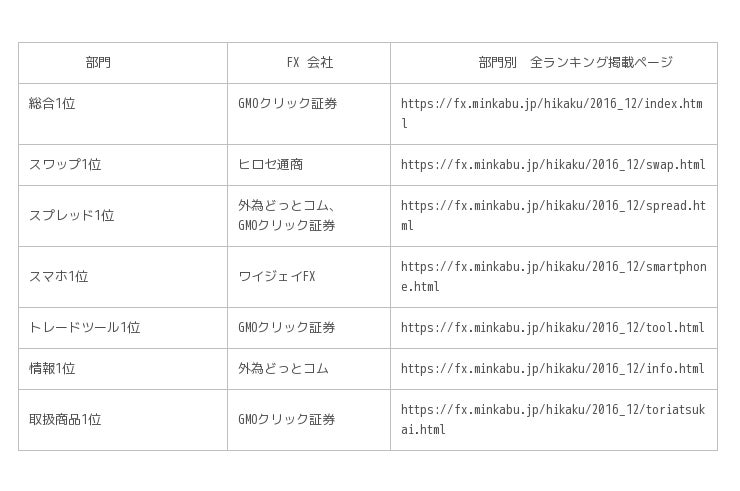 | 部門 | FX 会社 | 部門別　全ランキング掲載ページ |
|---|---|---|
| 総合1位 | GMOクリック証券 | https://fx.minkabu.jp/hikaku/2016_12/index.html |
| スワップ1位 | ヒロセ通商 | https://fx.minkabu.jp/hikaku/2016_12/swap.html |
| スプレッド1位 | 外為どっとコム、GMOクリック証券 | https://fx.minkabu.jp/hikaku/2016_12/spread.html |
| スマホ1位 | ワイジェイFX | https://fx.minkabu.jp/hikaku/2016_12/smartphone.html |
| トレードツール1位 | GMOクリック証券 | https://fx.minkabu.jp/hikaku/2016_12/tool.html |
| 情報1位 | 外為どっとコム | https://fx.minkabu.jp/hikaku/2016_12/info.html |
| 取扱商品1位 | GMOクリック証券 | https://fx.minkabu.jp/hikaku/2016_12/toriatsukai.html |